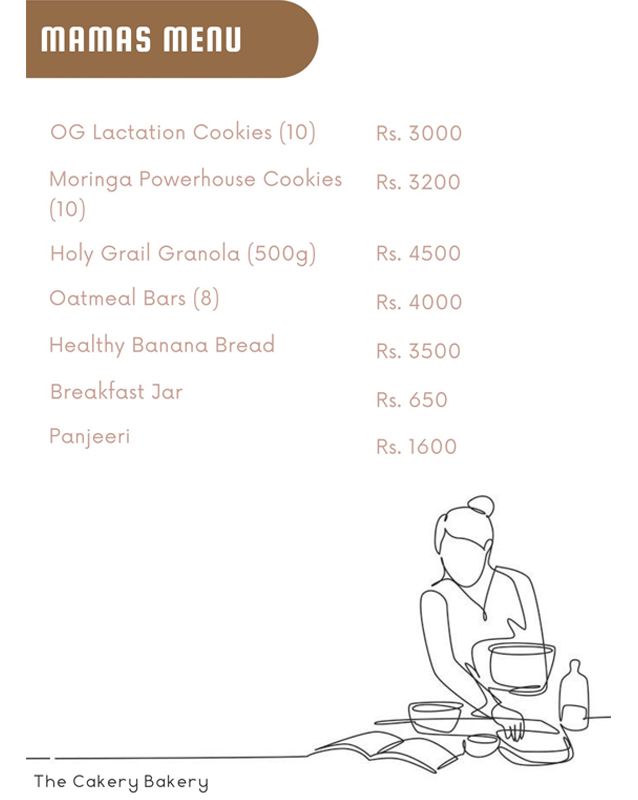 MAMAS MENU

| | |
|---|---|
| OG Lactation Cookies (10) | Rs. 3000 |
| Moringa Powerhouse Cookies (10) | Rs. 3200 |
| Holy Grail Granola (500g) | Rs. 4500 |
| Oatmeal Bars (8) | Rs. 4000 |
| Healthy Banana Bread | Rs. 3500 |
| Breakfast Jar | Rs. 650 |
| Panjeeri | Rs. 1600 |

The Cakery Bakery